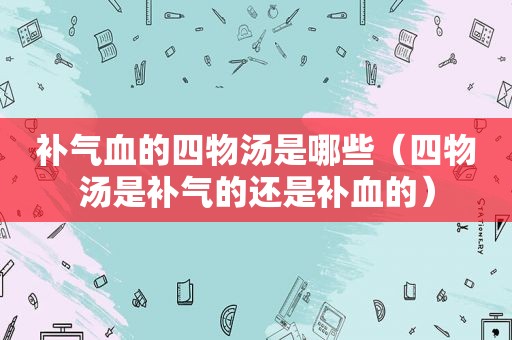 补气血的四物汤是哪些（四物汤是补气的还是补血的）

STATIONERY